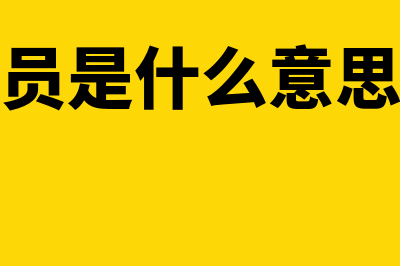 员是什么意思